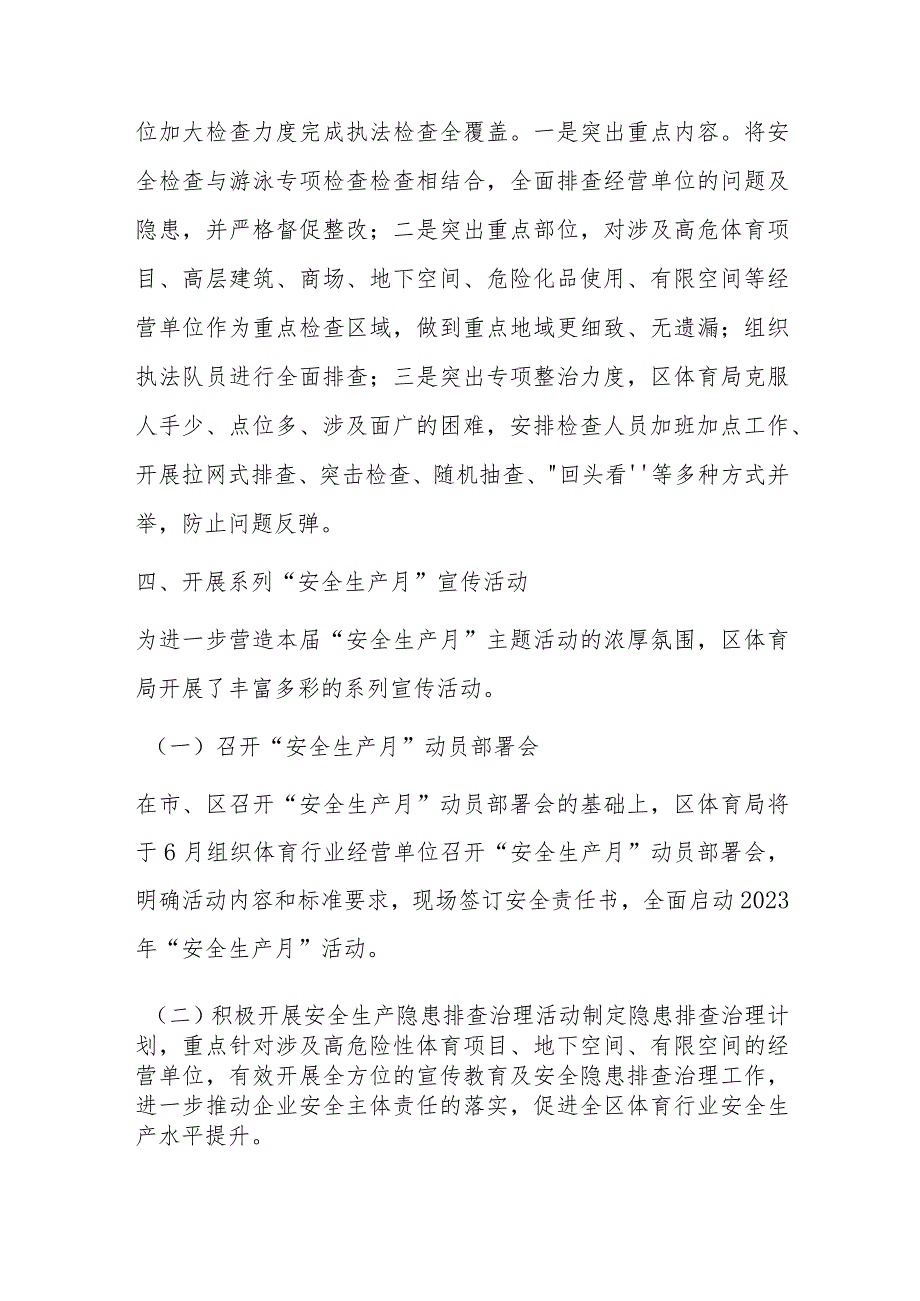 位加大检查力度完成执法检查全覆盖。一是突出重点内容。将安全检查与游泳专项检查检查相结合，全面排查经营单位的问题及隐患，并严格督促整改；二是突出重点部位，对涉及高危体育项目、高层建筑、商场、地下空间、危险化品使用、有限空间等经营单位作为重点检查区域，做到重点地域更细致、无遗漏；组织执法队员进行全面排查；三是突出专项整治力度，区体育局克服人手少、点位多、涉及面广的困难，安排检查人员加班加点工作、开展拉网式排查、突击检查、随机抽查、"回头看''等多种方式并举，防止问题反弹。

四、开展系列“安全生产月”宣传活动

为进一步营造本届“安全生产月”主题活动的浓厚氛围，区体育局开展了丰富多彩的系列宣传活动。

（一）召开“安全生产月”动员部署会

在市、区召开“安全生产月”动员部署会的基础上，区体育局将于6月组织体育行业经营单位召开“安全生产月”动员部署会，明确活动内容和标准要求，现场签订安全责任书，全面启动2023年“安全生产月”活动。

（二）积极开展安全生产隐患排查治理活动制定隐患排查治理计划，重点针对涉及高危险性体育项目、地下空间、有限空间的经营单位，有效开展全方位的宣传教育及安全隐患排查治理工作，进一步推动企业安全主体责任的落实，促进全区体育行业安全生产水平提升。